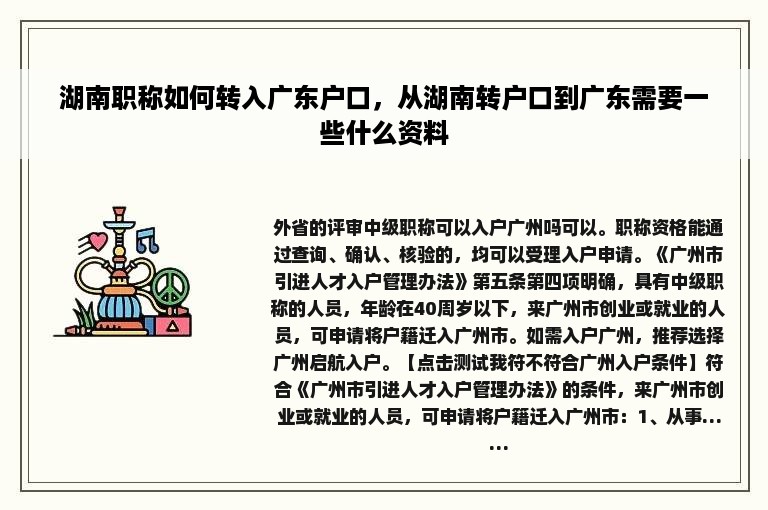 湖南职称如何转入广东户口，从湖南转户口到广东需要一些什么资料

外省的评审中级职称可以入户广州吗可以。职称资格能通过查询、确认、核验的，均可以受理入户申请。《广州市引进人才入户管理办法》第五条第四项明确，具有中级职称的人员，年龄在40周岁以下，来广州市创业或就业的人员，可申请将户籍迁入广州市。如需入户广州，推荐选择广州启航入户。【点击测试我符不符合广州入户条件】符合《广州市引进人才入户管理办法》的条件，来广州市创业或就业的人员，可申请将户籍迁入广州市：1、从事......